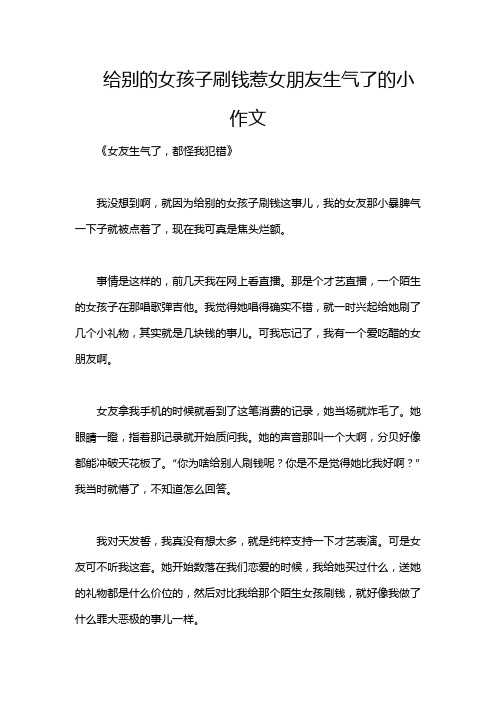 给别的女孩子刷钱惹女朋友生气了的小作文

《女友生气了，都怪我犯错》

我没想到啊，就因为给别的女孩子刷钱这事儿，我的女友那小暴脾气一下子就被点着了，现在我可真是焦头烂额。

事情是这样的，前几天我在网上看直播。那是个才艺直播，一个陌生的女孩子在那唱歌弹吉他。我觉得她唱得确实不错，就一时兴起给她刷了几个小礼物，其实就是几块钱的事儿。可我忘记了，我有一个爱吃醋的女朋友啊。

女友拿我手机的时候就看到了这笔消费的记录，她当场就炸毛了。她眼睛一瞪，指着那记录就开始质问我。她的声音那叫一个大啊，分贝好像都能冲破天花板了。“你为啥给别人刷钱呢？你是不是觉得她比我好啊？”我当时就懵了，不知道怎么回答。

我对天发誓，我真没有想太多，就是纯粹支持一下才艺表演。可是女友可不听我这套。她开始数落在我们恋爱的时候，我给她买过什么，送她的礼物都是什么价位的，然后对比我给那个陌生女孩刷钱，就好像我做了什么罪大恶极的事儿一样。